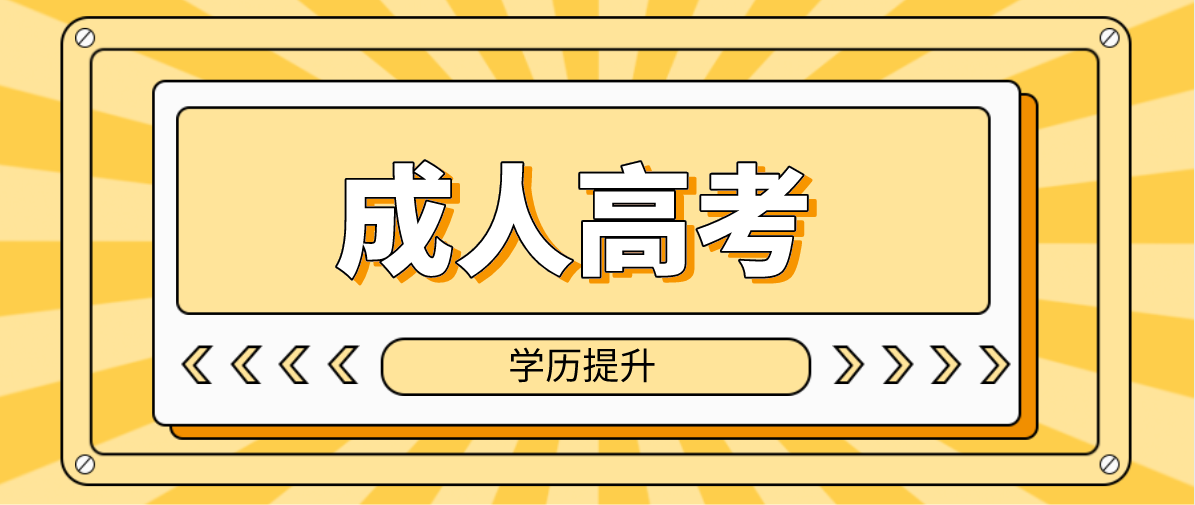 成人高考

学历提升